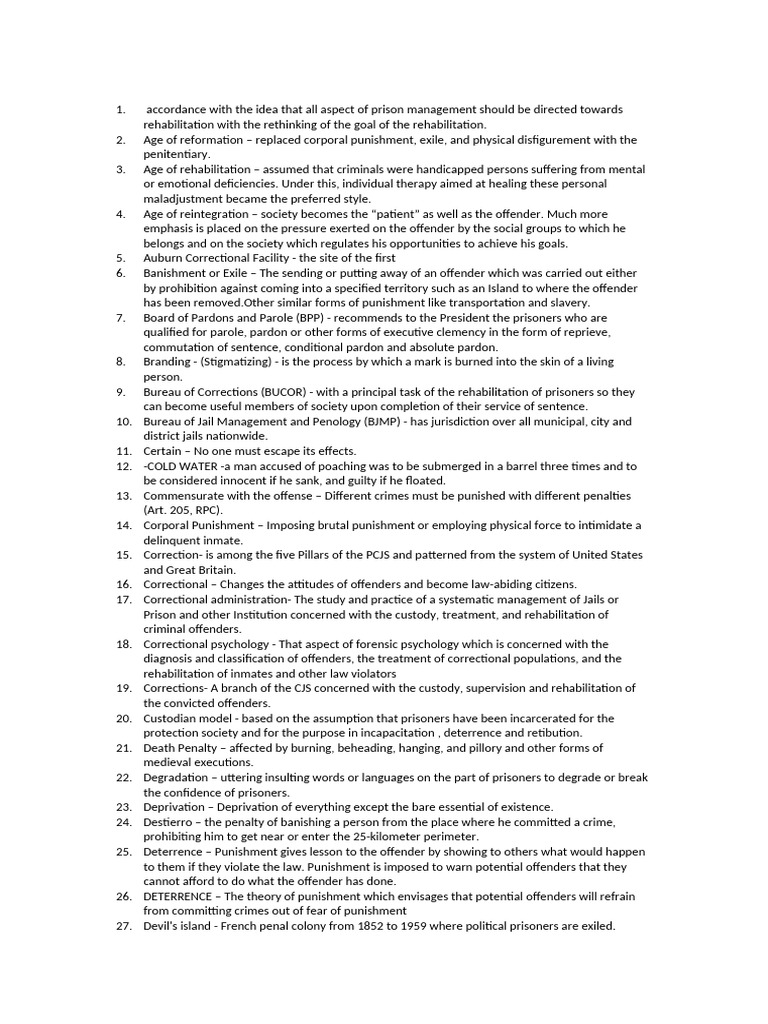 1. accordance with the idea that all aspect of prison management should be directed towards rehabilitation with the rethinking of the goal of the rehabilitation.
2. Age of reformation – replaced corporal punishment, exile, and physical disfigurement with the penitentiary.
3. Age of rehabilitation – assumed that criminals were handicapped persons suffering from mental or emotional deficiencies. Under this, individual therapy aimed at healing these personal maladjustment became the preferred style.
4. Age of reintegration – society becomes the "patient" as well as the offender. Much more emphasis is placed on the pressure exerted on the offender by the social groups to which he belongs and on the society which regulates his opportunities to achieve his goals.
5. Auburn Correctional Facility - the site of the first
6. Banishment or Exile – The sending or putting away of an offender which was carried out either by prohibition against coming into a specified territory such as an Island to where the offender has been removed.Other similar forms of punishment like transportation and slavery.
7. Board of Pardons and Parole (BPP) - recommends to the President the prisoners who are qualified for parole, pardon or other forms of executive clemency in the form of reprieve, commutation of sentence, conditional pardon and absolute pardon.
8. Branding - (Stigmatizing) - is the process by which a mark is burned into the skin of a living person.
9. Bureau of Corrections (BUCOR) - with a principal task of the rehabilitation of prisoners so they can become useful members of society upon completion of their service of sentence.
10. Bureau of Jail Management and Penology (BJMP) - has jurisdiction over all municipal, city and district jails nationwide.
11. Certain – No one must escape its effects.
12. -COLD WATER -a man accused of poaching was to be submerged in a barrel three times and to be considered innocent if he sank, and guilty if he floated.
13. Commensurate with the offense – Different crimes must be punished with different penalties (Art. 205, RPC).
14. Corporal Punishment – Imposing brutal punishment or employing physical force to intimidate a delinquent inmate.
15. Correction- is among the five Pillars of the PCJS and patterned from the system of United States and Great Britain.
16. Correctional – Changes the attitudes of offenders and become law-abiding citizens.
17. Correctional administration- The study and practice of a systematic management of Jails or Prison and other Institution concerned with the custody, treatment, and rehabilitation of criminal offenders.
18. Correctional psychology - That aspect of forensic psychology which is concerned with the diagnosis and classification of offenders, the treatment of correctional populations, and the rehabilitation of inmates and other law violators
19. Corrections- A branch of the CJS concerned with the custody, supervision and rehabilitation of the convicted offenders.
20. Custodian model - based on the assumption that prisoners have been incarcerated for the protection society and for the purpose in incapacitation , deterrence and retibution.
21. Death Penalty – affected by burning, beheading, hanging, and pillory and other forms of medieval executions.
22. Degradation – uttering insulting words or languages on the part of prisoners to degrade or break the confidence of prisoners.
23. Deprivation – Deprivation of everything except the bare essential of existence.
24. Destierro – the penalty of banishing a person from the place where he committed a crime, prohibiting him to get near or enter the 25-kilometer perimeter.
25. Deterrence – Punishment gives lesson to the offender by showing to others what would happen to them if they violate the law. Punishment is imposed to warn potential offenders that they cannot afford to do what the offender has done.
26. DETERRENCE – The theory of punishment which envisages that potential offenders will refrain from committing crimes out of fear of punishment
27. Devil's island - French penal colony from 1852 to 1959 where political prisoners are exiled.